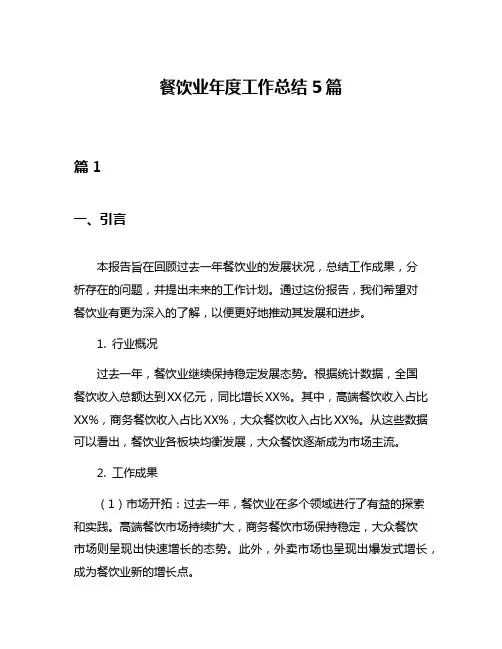 餐饮业年度工作总结 5 篇

篇 1

一、引言

本报告旨在回顾过去一年餐饮业的发展状况，总结工作成果，分析存在的问题，并提出未来的工作计划。通过这份报告，我们希望对餐饮业有更为深入的了解，以便更好地推动其发展和进步。

1. 行业概况

过去一年，餐饮业继续保持稳定发展态势。根据统计数据，全国餐饮收入总额达到XX亿元，同比增长XX%。其中，高端餐饮收入占比XX%，商务餐饮收入占比XX%，大众餐饮收入占比XX%。从这些数据可以看出，餐饮业各板块均衡发展，大众餐饮逐渐成为市场主流。

2. 工作成果

（1）市场开拓：过去一年，餐饮业在多个领域进行了有益的探索和实践。高端餐饮市场持续扩大，商务餐饮市场保持稳定，大众餐饮市场则呈现出快速增长的态势。此外，外卖市场也呈现出爆发式增长，成为餐饮业新的增长点。